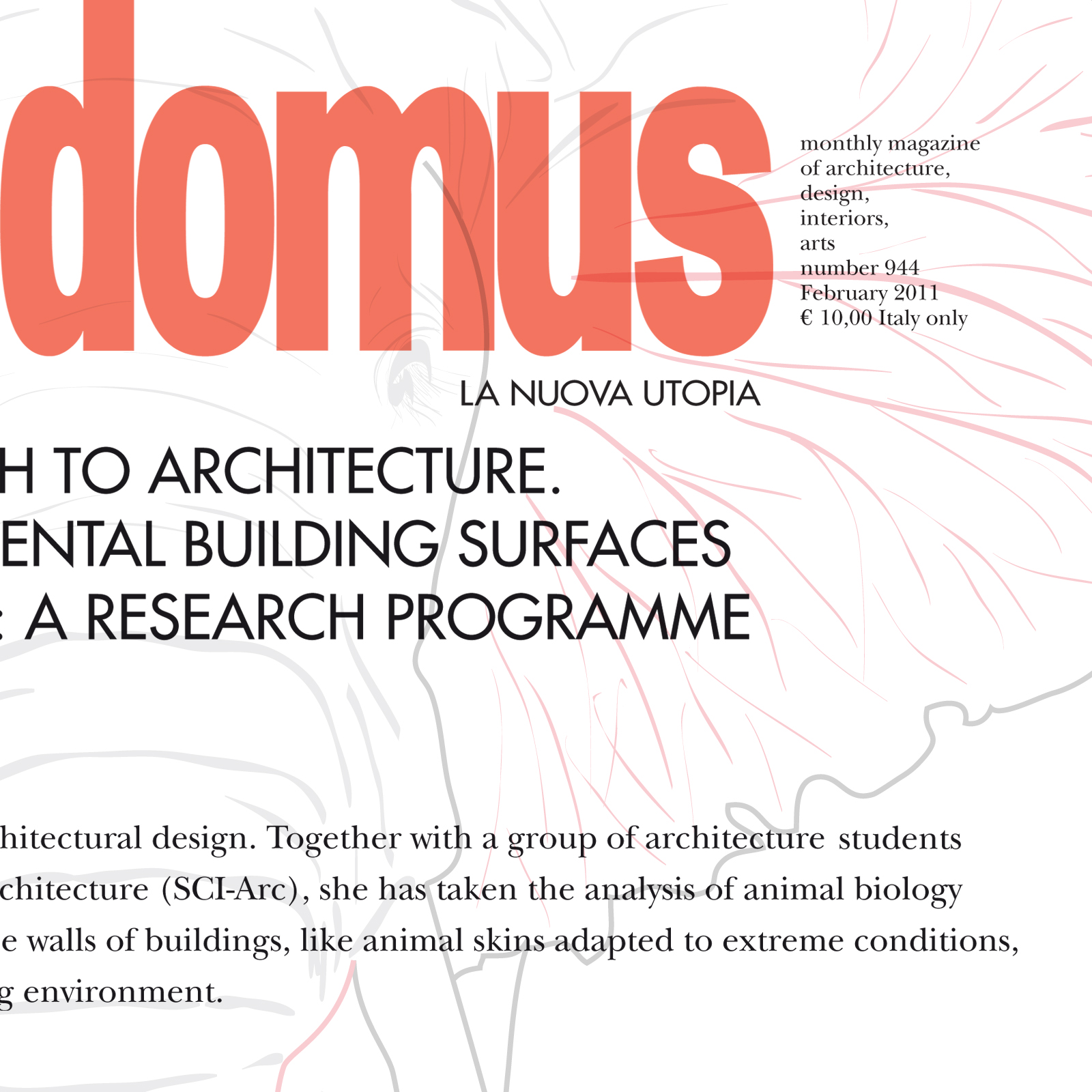 domus

monthly magazine of architecture, design, interiors, arts
number 944
February 2011
€ 10,00 Italy only

LA NUOVA UTOPIA

H TO ARCHITECTURE.
ENTAL BUILDING SURFACES
: A RESEARCH PROGRAMME

hitectural design. Together with a group of architecture students chitecture (SCI-Arc), she has taken the analysis of animal biology e walls of buildings, like animal skins adapted to extreme conditions, g environment.